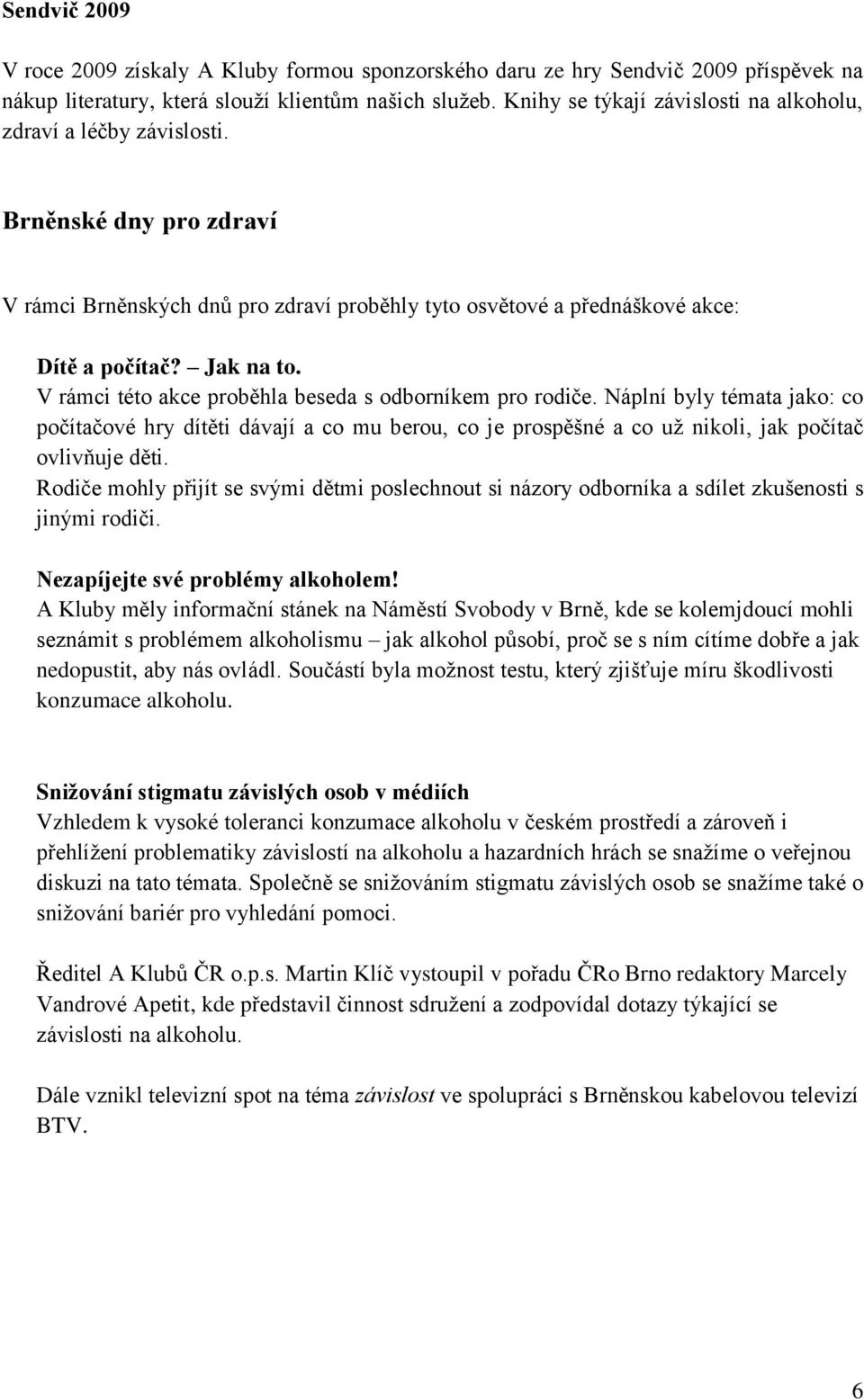 Sendvič 2009

V roce 2009 získaly A Kluby formou sponzorského daru ze hry Sendvič 2009 příspěvek na nákup literatury, která slouží klientům našich služeb. Knihy se týkají závislosti na alkoholu, zdraví a léčby závislosti.

Brněnské dny pro zdraví

V rámci Brněnských dnů pro zdraví proběhly tyto osvětové a přednáškové akce:

Dítě a počítač? – Jak na to.
V rámci této akce proběhla beseda s odborníkem pro rodiče. Náplní byly témata jako: co počítačové hry dítěti dávají a co mu berou, co je prospěšné a co už nikoli, jak počítač ovlivňuje děti.
Rodiče mohly přijít se svými dětmi poslechnout si názory odborníka a sdílet zkušenosti s jinými rodiči.

Nezapíjejte své problémy alkoholem!
A Kluby měly informační stánek na Náměstí Svobody v Brně, kde se kolemjdoucí mohli seznámit s problémem alkoholismu – jak alkohol působí, proč se s ním cítíme dobře a jak nedopustit, aby nás ovládl. Součástí byla možnost testu, který zjišťuje míru škodlivosti konzumace alkoholu.

Snižování stigmatu závislých osob v médiích
Vzhledem k vysoké toleranci konzumace alkoholu v českém prostředí a zároveň i přehlížení problematiky závislostí na alkoholu a hazardních hrách se snažíme o veřejnou diskuzi na tato témata. Společně se snižováním stigmatu závislých osob se snažíme také o snižování bariér pro vyhledání pomoci.

Ředitel A Klubů ČR o.p.s. Martin Klíč vystoupil v pořadu ČRo Brno redaktory Marcely Vandrové Apetit, kde představil činnost sdružení a zodpovídal dotazy týkající se závislosti na alkoholu.

Dále vznikl televizní spot na téma závislost ve spolupráci s Brněnskou kabelovou televizí BTV.

6